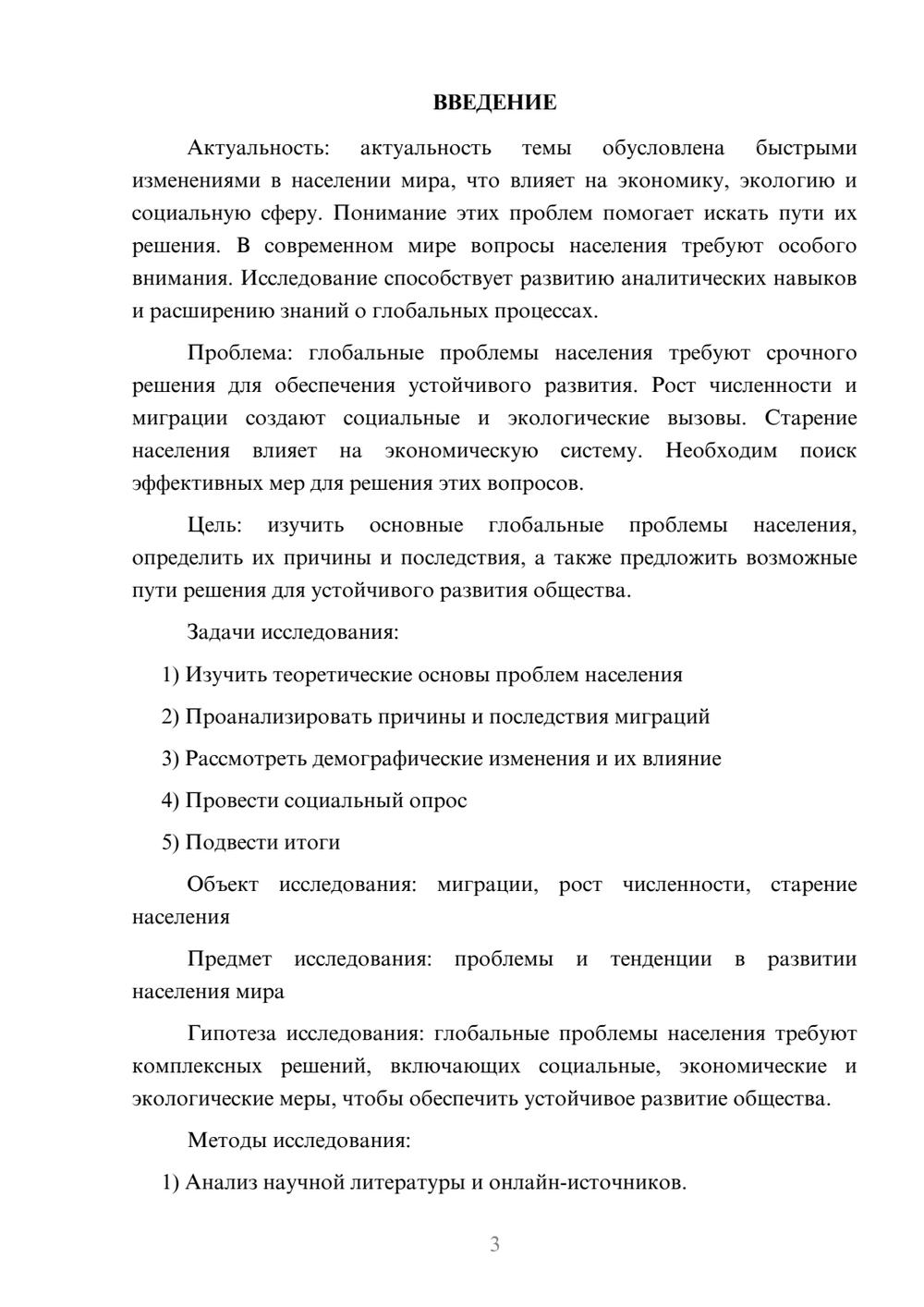 ВВЕДЕНИЕ

Актуальность: актуальность темы обусловлена быстрыми изменениями в населении мира, что влияет на экономику, экологию и социальную сферу. Понимание этих проблем помогает искать пути их решения. В современном мире вопросы населения требуют особого внимания. Исследование способствует развитию аналитических навыков и расширению знаний о глобальных процессах.

Проблема: глобальные проблемы населения требуют срочного решения для обеспечения устойчивого развития. Рост численности и миграции создают социальные и экологические вызовы. Старение населения влияет на экономическую систему. Необходим поиск эффективных мер для решения этих вопросов.

Цель: изучить основные глобальные проблемы населения, определить их причины и последствия, а также предложить возможные пути решения для устойчивого развития общества.

Задачи исследования:

1) Изучить теоретические основы проблем населения

2) Проанализировать причины и последствия миграций

3) Рассмотреть демографические изменения и их влияние

4) Провести социальный опрос

5) Подвести итоги

Объект исследования: миграции, рост численности, старение населения

Предмет исследования: проблемы и тенденции в развитии населения мира

Гипотеза исследования: глобальные проблемы населения требуют комплексных решений, включающих социальные, экономические и экологические меры, чтобы обеспечить устойчивое развитие общества.

Методы исследования:

1) Анализ научной литературы и онлайн-источников.

3